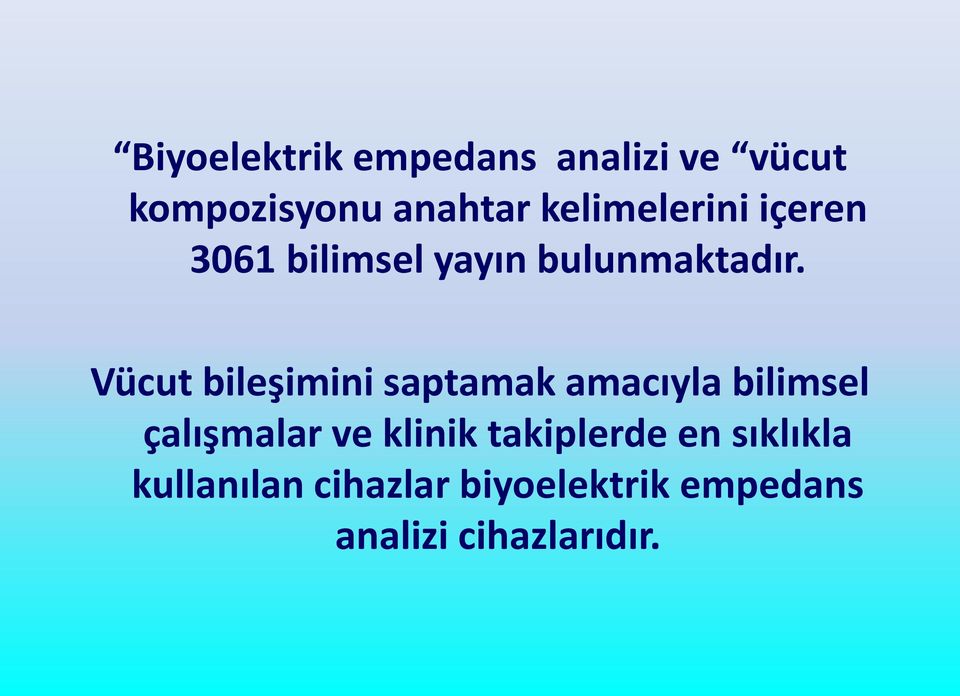 “Biyoelektrik empedans analizi ve “vücut kompozisyonu anahtar kelimelerini içeren 3061 bilimsel yayın bulunmaktadır.

Vücut bileşimini saptamak amacıyla bilimsel çalışmalar ve klinik takiplerde en sıklıkla kullanılan cihazlar biyoelektrik empedans analizi cihazlarıdır.